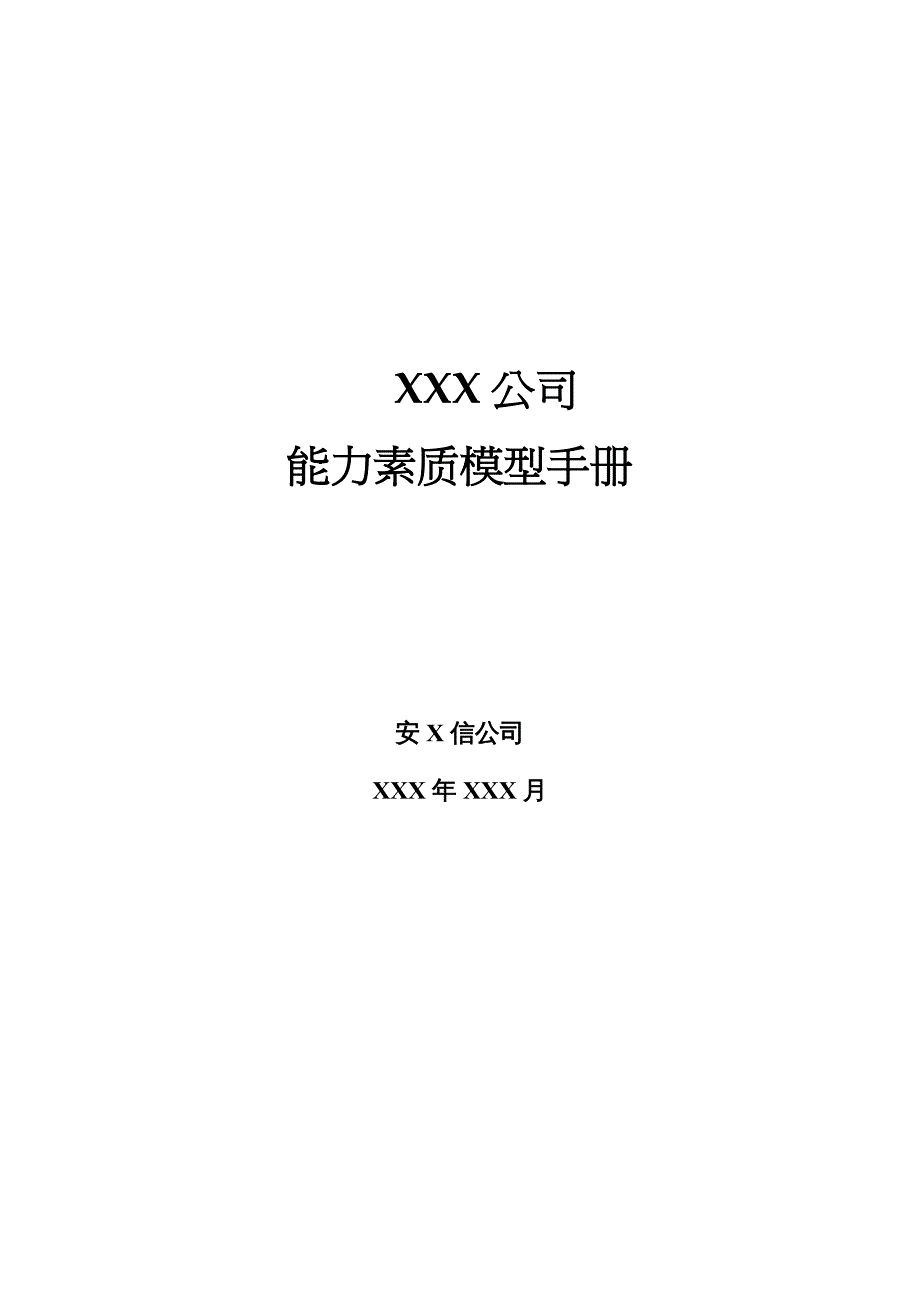 XXX公司

能力素质模型手册

安X信公司

XXX年XXX月